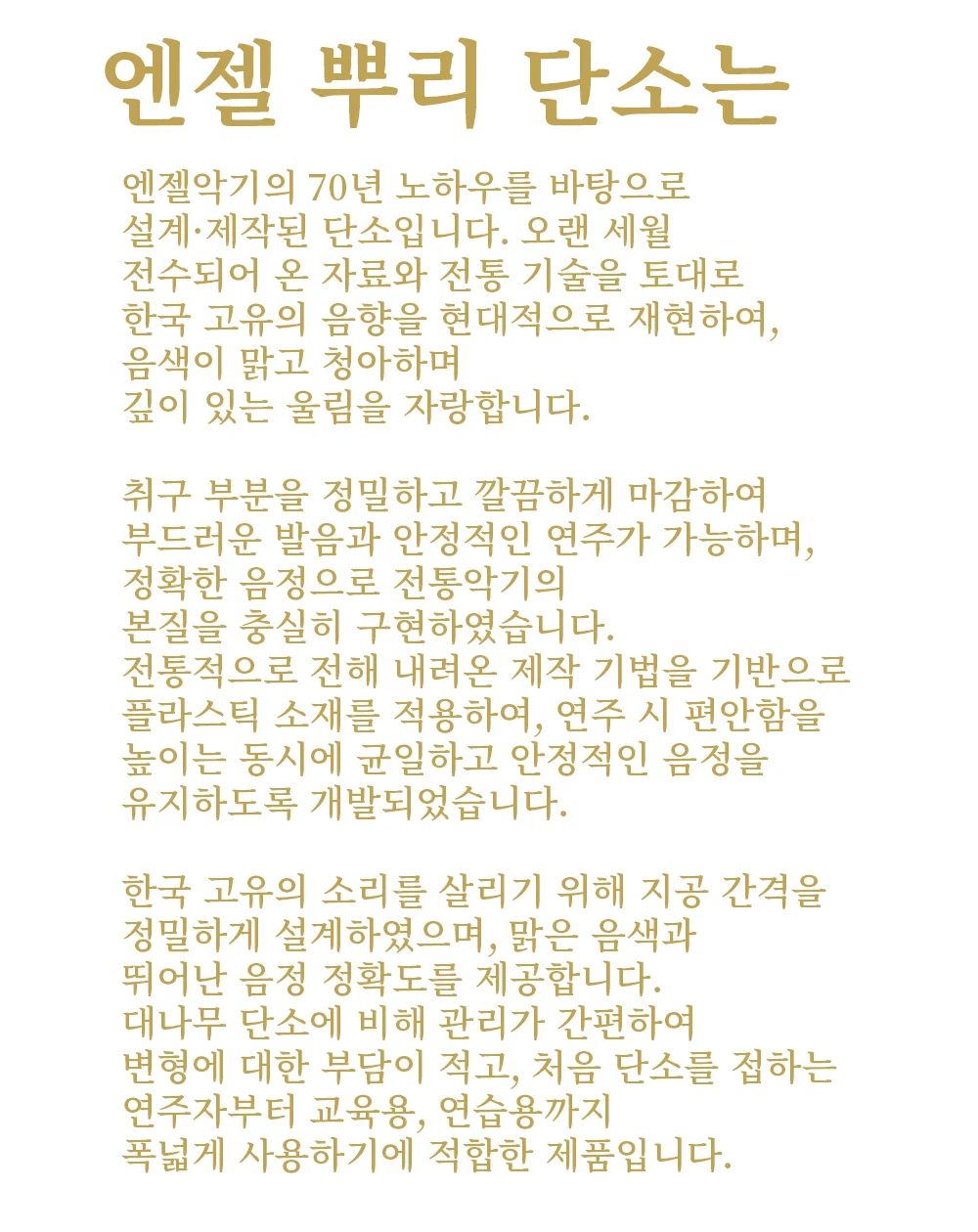 엔젤 뿌리 단소는

엔젤악기의 70년 노하우를 바탕으로 설계·제작된 단소입니다. 오랜 세월 전수되어 온 자료와 전통 기술을 토대로 한국 고유의 음향을 현대적으로 재현하여, 음색이 맑고 청아하며 깊이 있는 울림을 자랑합니다.

취구 부분을 정밀하고 깔끔하게 마감하여 부드러운 발음과 안정적인 연주가 가능하며, 정확한 음정으로 전통악기의 본질을 충실히 구현하였습니다. 전통적으로 전해 내려온 제작 기법을 기반으로 플라스틱 소재를 적용하여, 연주 시 편안함을 높이는 동시에 균일하고 안정적인 음정을 유지하도록 개발되었습니다.

한국 고유의 소리를 살리기 위해 지공 간격을 정밀하게 설계하였으며, 맑은 음색과 뛰어난 음정 정확도를 제공합니다. 대나무 단소에 비해 관리가 간편하여 변형에 대한 부담이 적고, 처음 단소를 접하는 연주자부터 교육용, 연습용까지 폭넓게 사용하기에 적합한 제품입니다.